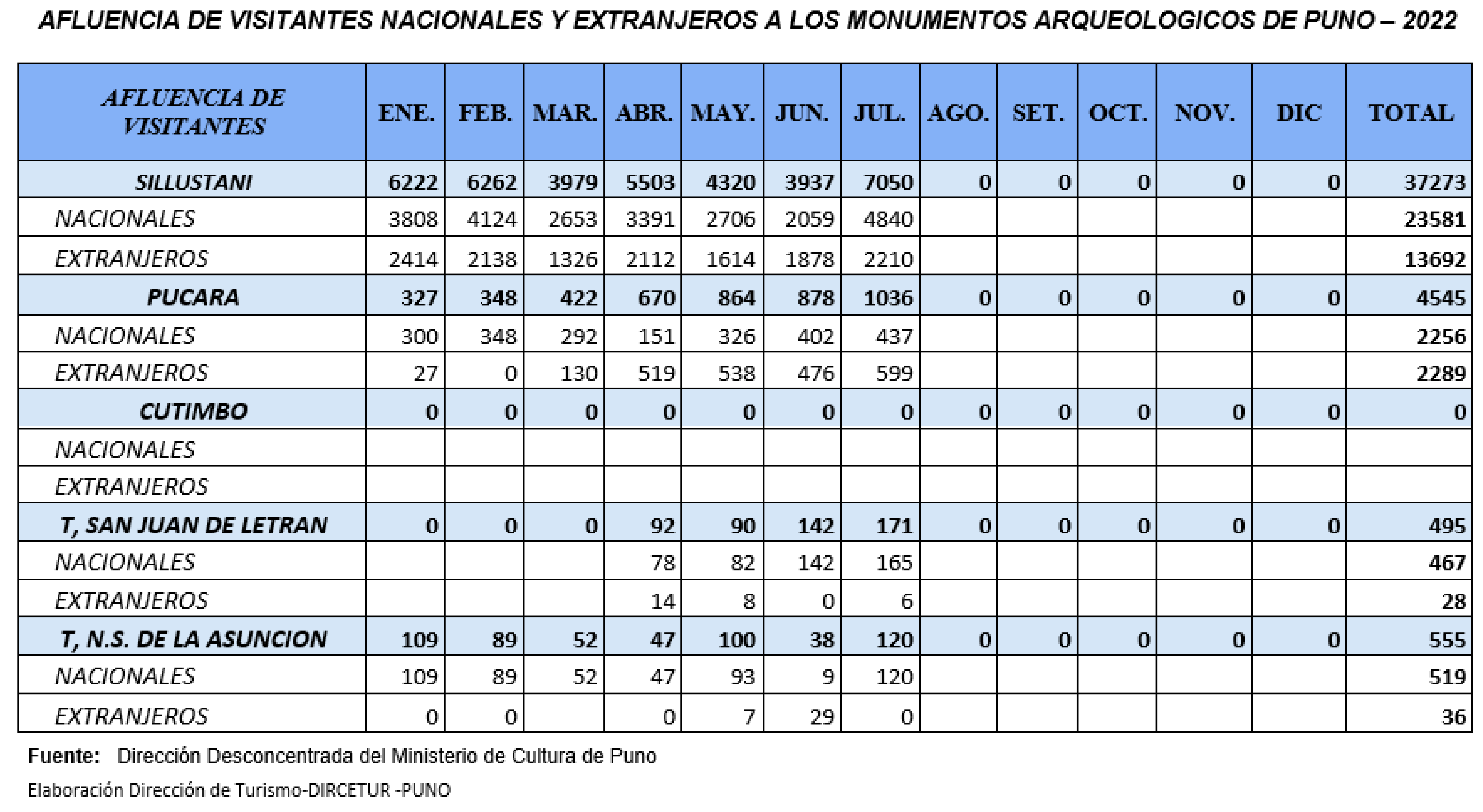 AFLUENCIA DE VISITANTES NACIONALES Y EXTRANJEROS A LOS MONUMENTOS ARQUEOLOGICOS DE PUNO – 2022

| AFLUENCIA DE VISITANTES | ENE. | FEB. | MAR. | ABR. | MAY. | JUN. | JUL. | AGO. | SET. | OCT. | NOV. | DIC | TOTAL |
|---|---|---|---|---|---|---|---|---|---|---|---|---|---|
| SILLUSTANI | 6222 | 6262 | 3979 | 5503 | 4320 | 3937 | 7050 | 0 | 0 | 0 | 0 | 0 | 37273 |
| NACIONALES | 3808 | 4124 | 2653 | 3391 | 2706 | 2059 | 4840 | | | | | | 23581 |
| EXTRANJEROS | 2414 | 2138 | 1326 | 2112 | 1614 | 1878 | 2210 | | | | | | 13692 |
| PUCARA | 327 | 348 | 422 | 670 | 864 | 878 | 1036 | 0 | 0 | 0 | 0 | 0 | 4545 |
| NACIONALES | 300 | 348 | 292 | 151 | 326 | 402 | 437 | | | | | | 2256 |
| EXTRANJEROS | 27 | 0 | 130 | 519 | 538 | 476 | 599 | | | | | | 2289 |
| CUTIMBO | 0 | 0 | 0 | 0 | 0 | 0 | 0 | 0 | 0 | 0 | 0 | 0 | 0 |
| NACIONALES | | | | | | | | | | | | | |
| EXTRANJEROS | | | | | | | | | | | | | |
| T, SAN JUAN DE LETRAN | 0 | 0 | 0 | 92 | 90 | 142 | 171 | 0 | 0 | 0 | 0 | 0 | 495 |
| NACIONALES | | | | 78 | 82 | 142 | 165 | | | | | | 467 |
| EXTRANJEROS | | | | 14 | 8 | 0 | 6 | | | | | | 28 |
| T, N.S. DE LA ASUNCION | 109 | 89 | 52 | 47 | 100 | 38 | 120 | 0 | 0 | 0 | 0 | 0 | 555 |
| NACIONALES | 109 | 89 | 52 | 47 | 93 | 9 | 120 | | | | | | 519 |
| EXTRANJEROS | 0 | 0 | | 0 | 7 | 29 | 0 | | | | | | 36 |

Fuente: Dirección Desconcentrada del Ministerio de Cultura de Puno

Elaboración Dirección de Turismo-DIRCETUR -PUNO